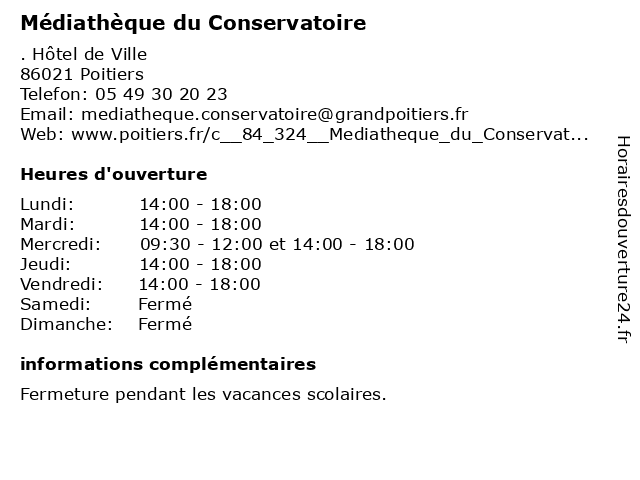 Médiathèque du Conservatoire

. Hôtel de Ville
86021 Poitiers
Telefon: 05 49 30 20 23
Email: mediatheque.conservatoire@grandpoitiers.fr
Web: www.poitiers.fr/c__84_324__Mediatheque_du_Conservat...

Heures d'ouverture

| | |
|---|---|
| Lundi: | 14:00 - 18:00 |
| Mardi: | 14:00 - 18:00 |
| Mercredi: | 09:30 - 12:00 et 14:00 - 18:00 |
| Jeudi: | 14:00 - 18:00 |
| Vendredi: | 14:00 - 18:00 |
| Samedi: | Fermé |
| Dimanche: | Fermé |

informations complémentaires

Fermeture pendant les vacances scolaires.

Horairesdouverture24.fr